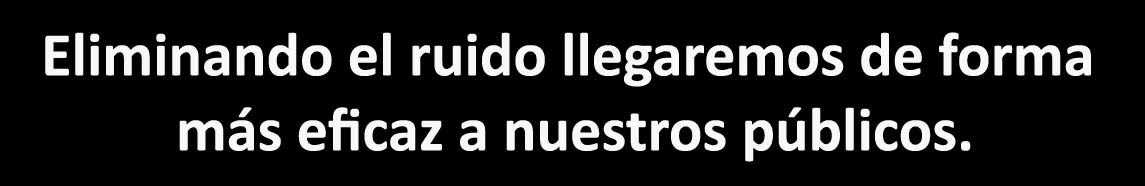 Eliminando el ruido llegaremos de forma más eficaz a nuestros públicos.